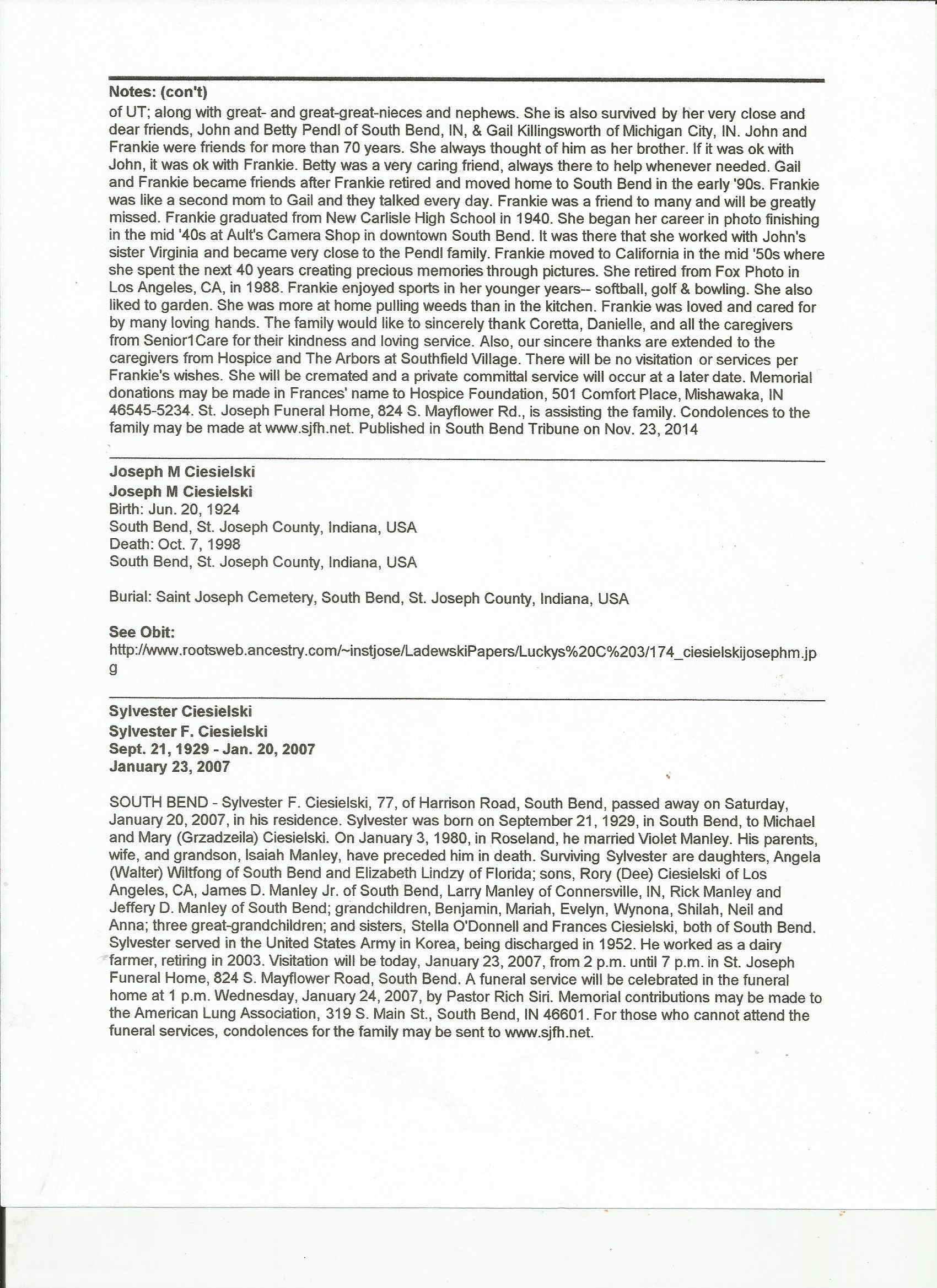 Notes: (con't)
of UT; along with great- and great-great-nieces and nephews. She is also survived by her very close and dear friends, John and Betty Pendl of South Bend, IN, & Gail Killingsworth of Michigan City, IN. John and Frankie were friends for more than 70 years. She always thought of him as her brother. If it was ok with John, it was ok with Frankie. Betty was a very caring friend, always there to help whenever needed. Gail and Frankie became friends after Frankie retired and moved home to South Bend in the early '90s. Frankie was like a second mom to Gail and they talked every day. Frankie was a friend to many and will be greatly missed. Frankie graduated from New Carlisle High School in 1940. She began her career in photo finishing in the mid '40s at Ault's Camera Shop in downtown South Bend. It was there that she worked with John's sister Virginia and became very close to the Pendl family. Frankie moved to California in the mid '50s where she spent the next 40 years creating precious memories through pictures. She retired from Fox Photo in Los Angeles, CA, in 1988. Frankie enjoyed sports in her younger years-- softball, golf & bowling. She also liked to garden. She was more at home pulling weeds than in the kitchen. Frankie was loved and cared for by many loving hands. The family would like to sincerely thank Coretta, Danielle, and all the caregivers from Senior1Care for their kindness and loving service. Also, our sincere thanks are extended to the caregivers from Hospice and The Arbors at Southfield Village. There will be no visitation or services per Frankie's wishes. She will be cremated and a private committal service will occur at a later date. Memorial donations may be made in Frances' name to Hospice Foundation, 501 Comfort Place, Mishawaka, IN 46545-5234. St. Joseph Funeral Home, 824 S. Mayflower Rd., is assisting the family. Condolences to the family may be made at www.sjfh.net. Published in South Bend Tribune on Nov. 23, 2014

Joseph M Ciesielski
Joseph M Ciesielski
Birth: Jun. 20, 1924
South Bend, St. Joseph County, Indiana, USA
Death: Oct. 7, 1998
South Bend, St. Joseph County, Indiana, USA

Burial: Saint Joseph Cemetery, South Bend, St. Joseph County, Indiana, USA

See Obit:
http://www.rootsweb.ancestry.com/~instjose/LadewskiPapers/Luckys%20C%203/174_ciesielskijosephm.jpg

Sylvester Ciesielski
Sylvester F. Ciesielski
Sept. 21, 1929 - Jan. 20, 2007
January 23, 2007

SOUTH BEND - Sylvester F. Ciesielski, 77, of Harrison Road, South Bend, passed away on Saturday, January 20, 2007, in his residence. Sylvester was born on September 21, 1929, in South Bend, to Michael and Mary (Grzadzeila) Ciesielski. On January 3, 1980, in Roseland, he married Violet Manley. His parents, wife, and grandson, Isaiah Manley, have preceded him in death. Surviving Sylvester are daughters, Angela (Walter) Wiltfong of South Bend and Elizabeth Lindzy of Florida; sons, Rory (Dee) Ciesielski of Los Angeles, CA, James D. Manley Jr. of South Bend, Larry Manley of Connersville, IN, Rick Manley and Jeffery D. Manley of South Bend; grandchildren, Benjamin, Mariah, Evelyn, Wynona, Shilah, Neil and Anna; three great-grandchildren; and sisters, Stella O'Donnell and Frances Ciesielski, both of South Bend. Sylvester served in the United States Army in Korea, being discharged in 1952. He worked as a dairy farmer, retiring in 2003. Visitation will be today, January 23, 2007, from 2 p.m. until 7 p.m. in St. Joseph Funeral Home, 824 S. Mayflower Road, South Bend. A funeral service will be celebrated in the funeral home at 1 p.m. Wednesday, January 24, 2007, by Pastor Rich Siri. Memorial contributions may be made to the American Lung Association, 319 S. Main St., South Bend, IN 46601. For those who cannot attend the funeral services, condolences for the family may be sent to www.sjfh.net.